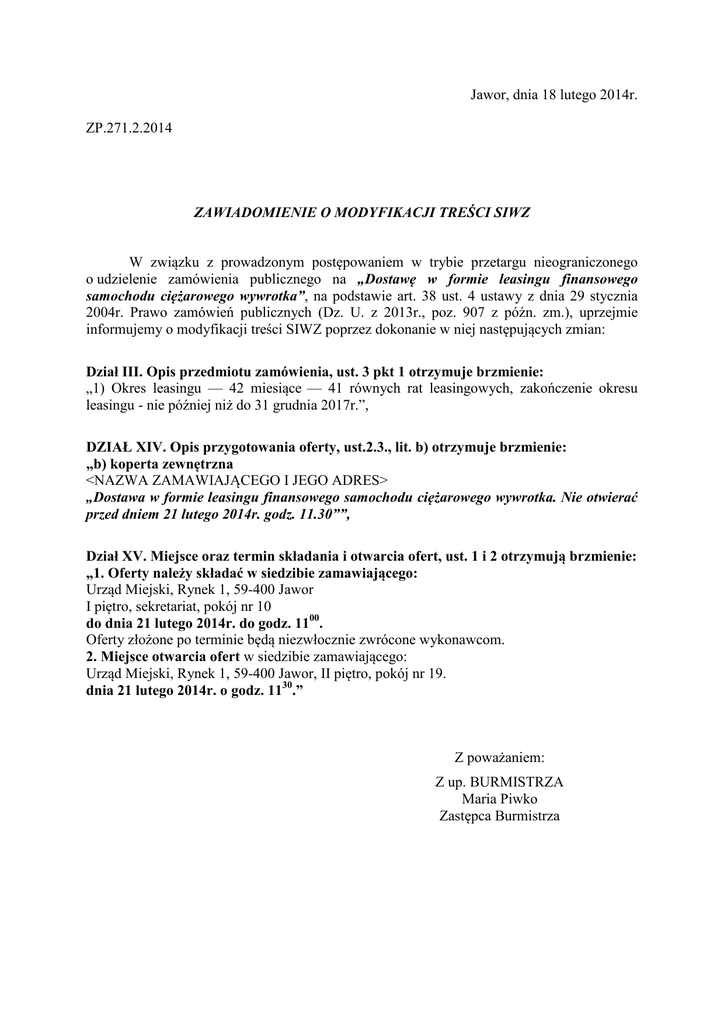 Jawor, dnia 18 lutego 2014r.

ZP.271.2.2014

ZAWIADOMIENIE O MODYFIKACJI TREŚCI SIWZ

W związku z prowadzonym postępowaniem w trybie przetargu nieograniczonego o udzielenie zamówienia publicznego na „Dostawę w formie leasingu finansowego samochodu ciężarowego wywrotka”, na podstawie art. 38 ust. 4 ustawy z dnia 29 stycznia 2004r. Prawo zamówień publicznych (Dz. U. z 2013r., poz. 907 z późn. zm.), uprzejmie informujemy o modyfikacji treści SIWZ poprzez dokonanie w niej następujących zmian:

Dział III. Opis przedmiotu zamówienia, ust. 3 pkt 1 otrzymuje brzmienie:
„1) Okres leasingu — 42 miesiące — 41 równych rat leasingowych, zakończenie okresu leasingu - nie później niż do 31 grudnia 2017r.”,

DZIAŁ XIV. Opis przygotowania oferty, ust.2.3., lit. b) otrzymuje brzmienie:
„b) koperta zewnętrzna
<NAZWA ZAMAWIAJĄCEGO I JEGO ADRES>
„Dostawa w formie leasingu finansowego samochodu ciężarowego wywrotka. Nie otwierać przed dniem 21 lutego 2014r. godz. 11.30””,

Dział XV. Miejsce oraz termin składania i otwarcia ofert, ust. 1 i 2 otrzymują brzmienie:
„1. Oferty należy składać w siedzibie zamawiającego:
Urząd Miejski, Rynek 1, 59-400 Jawor
I piętro, sekretariat, pokój nr 10
do dnia 21 lutego 2014r. do godz. $11^{00}$.
Oferty złożone po terminie będą niezwłocznie zwrócone wykonawcom.
2. Miejsce otwarcia ofert w siedzibie zamawiającego:
Urząd Miejski, Rynek 1, 59-400 Jawor, II piętro, pokój nr 19.
dnia 21 lutego 2014r. o godz. $11^{30}$.”

Z poważaniem:

Z up. BURMISTRZA
Maria Piwko
Zastępca Burmistrza